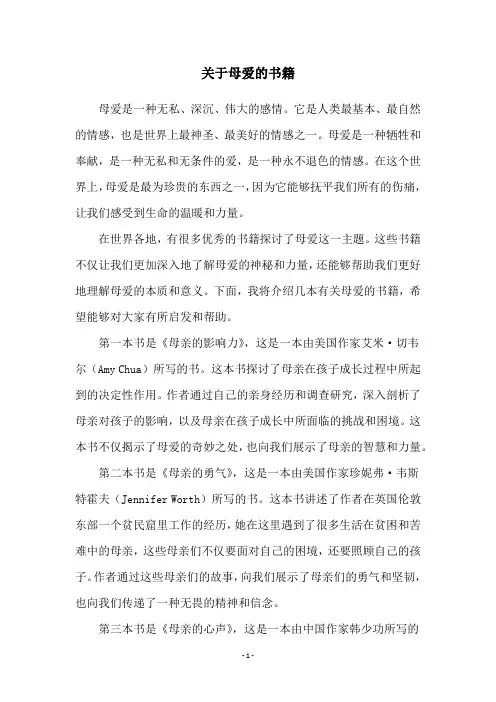 关于母爱的书籍

母爱是一种无私、深沉、伟大的感情。它是人类最基本、最自然的情感，也是世界上最神圣、最美好的情感之一。母爱是一种牺牲和奉献，是一种无私和无条件的爱，是一种永不退色的情感。在这个世界上，母爱是最为珍贵的东西之一，因为它能够抚平我们所有的伤痛，让我们感受到生命的温暖和力量。

在世界各地，有很多优秀的书籍探讨了母爱这一主题。这些书籍不仅让我们更加深入地了解母爱的神秘和力量，还能够帮助我们更好地理解母爱的本质和意义。下面，我将介绍几本有关母爱的书籍，希望能够对大家有所启发和帮助。

第一本书是《母亲的影响力》，这是一本由美国作家艾米·切韦尔（Amy Chua）所写的书。这本书探讨了母亲在孩子成长过程中所起到的决定性作用。作者通过自己的亲身经历和调查研究，深入剖析了母亲对孩子的影响，以及母亲在孩子成长中所面临的挑战和困境。这本书不仅揭示了母爱的奇妙之处，也向我们展示了母亲的智慧和力量。

第二本书是《母亲的勇气》，这是一本由美国作家珍妮弗·韦斯特霍夫（Jennifer Worth）所写的书。这本书讲述了作者在英国伦敦东部一个贫民窟里工作的经历，她在这里遇到了很多生活在贫困和苦难中的母亲，这些母亲们不仅要面对自己的困境，还要照顾自己的孩子。作者通过这些母亲们的故事，向我们展示了母亲们的勇气和坚韧，也向我们传递了一种无畏的精神和信念。

第三本书是《母亲的心声》，这是一本由中国作家韩少功所写的

- 1 -